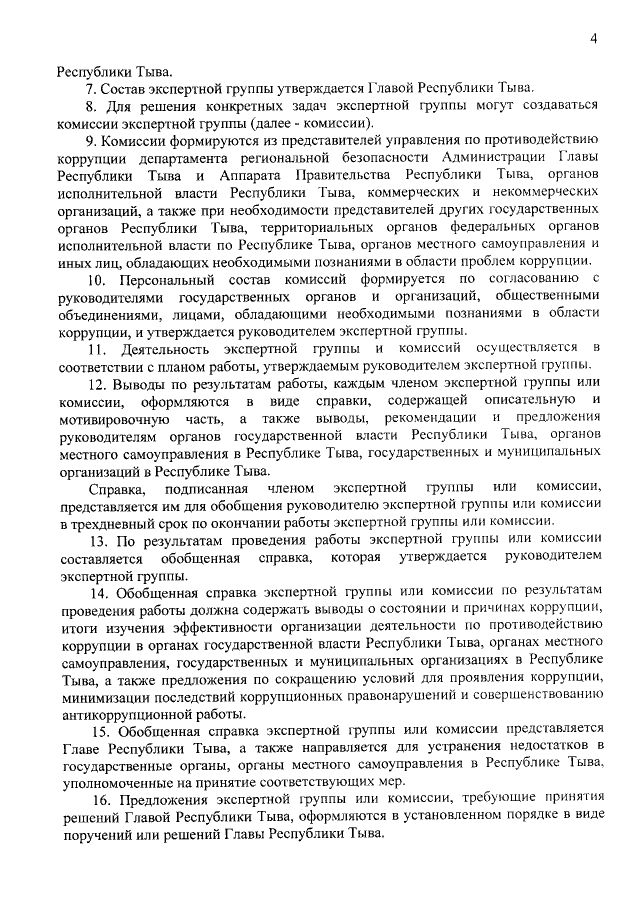 4

Республики Тыва.

7. Состав экспертной группы утверждается Главой Республики Тыва.

8. Для решения конкретных задач экспертной группы могут создаваться комиссии экспертной группы (далее - комиссии).

9. Комиссии формируются из представителей управления по противодействию коррупции департамента региональной безопасности Администрации Главы Республики Тыва и Аппарата Правительства Республики Тыва, органов исполнительной власти Республики Тыва, коммерческих и некоммерческих организаций, а также при необходимости представителей других государственных органов Республики Тыва, территориальных органов федеральных органов исполнительной власти по Республике Тыва, органов местного самоуправления и иных лиц, обладающих необходимыми познаниями в области проблем коррупции.

10. Персональный состав комиссий формируется по согласованию с руководителями государственных органов и организаций, общественными объединениями, лицами, обладающими необходимыми познаниями в области коррупции, и утверждается руководителем экспертной группы.

11. Деятельность экспертной группы и комиссий осуществляется в соответствии с планом работы, утверждаемым руководителем экспертной группы.

12. Выводы по результатам работы, каждым членом экспертной группы или комиссии, оформляются в виде справки, содержащей описательную и мотивировочную часть, а также выводы, рекомендации и предложения руководителям органов государственной власти Республики Тыва, органов местного самоуправления в Республике Тыва, государственных и муниципальных организаций в Республике Тыва.

Справка, подписанная членом экспертной группы или комиссии, представляется им для обобщения руководителю экспертной группы или комиссии в трехдневный срок по окончании работы экспертной группы или комиссии.

13. По результатам проведения работы экспертной группы или комиссии составляется обобщенная справка, которая утверждается руководителем экспертной группы.

14. Обобщенная справка экспертной группы или комиссии по результатам проведения работы должна содержать выводы о состоянии и причинах коррупции, итоги изучения эффективности организации деятельности по противодействию коррупции в органах государственной власти Республики Тыва, органах местного самоуправления, государственных и муниципальных организациях в Республике Тыва, а также предложения по сокращению условий для проявления коррупции, минимизации последствий коррупционных правонарушений и совершенствованию антикоррупционной работы.

15. Обобщенная справка экспертной группы или комиссии представляется Главе Республики Тыва, а также направляется для устранения недостатков в государственные органы, органы местного самоуправления в Республике Тыва, уполномоченные на принятие соответствующих мер.

16. Предложения экспертной группы или комиссии, требующие принятия решений Главой Республики Тыва, оформляются в установленном порядке в виде поручений или решений Главы Республики Тыва.